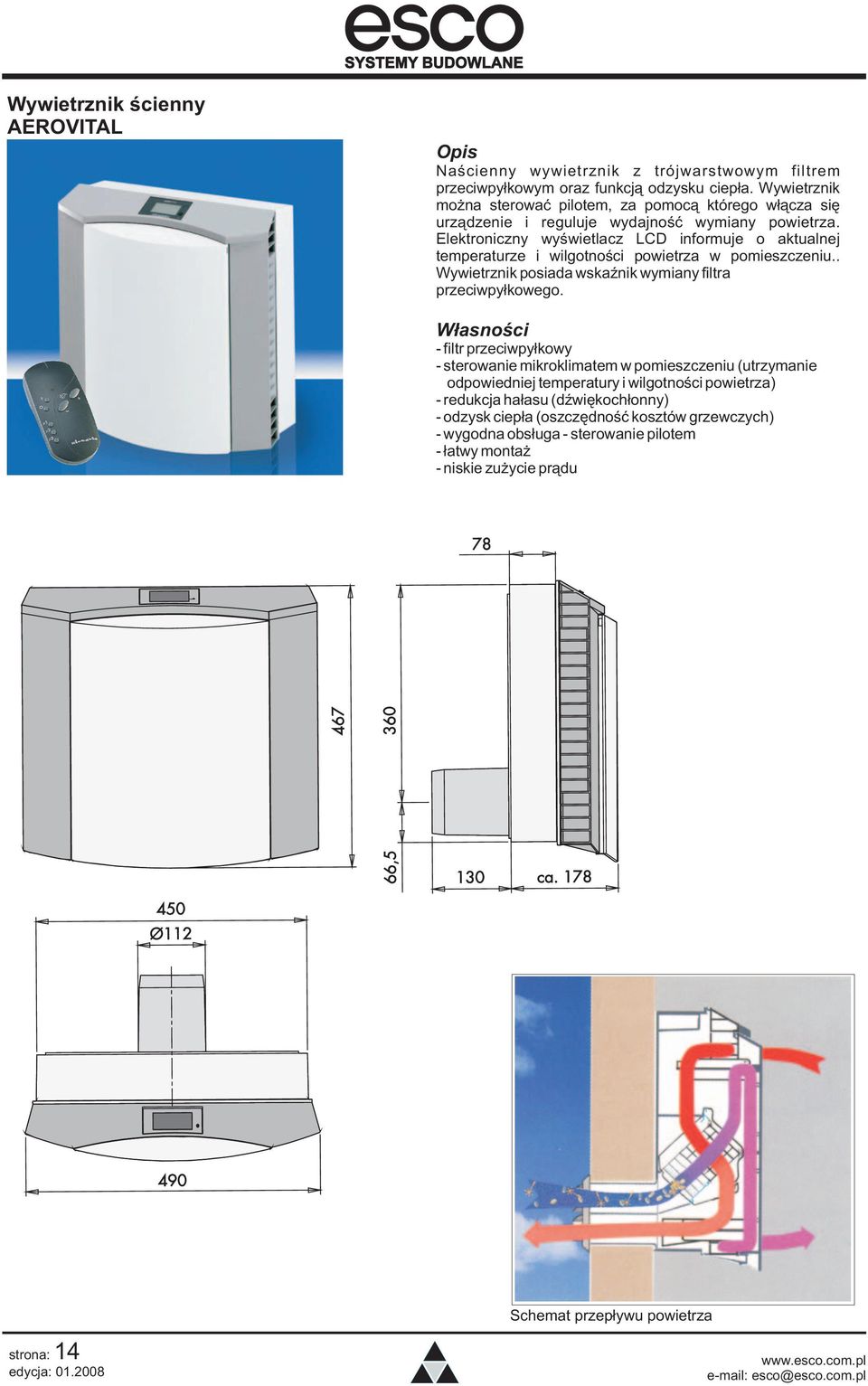 esco
SYSTEMY BUDOWLANE

Wywietrznik ścienny
AEROVITAL

Opis
Naścienny wywietrznik z trójwarstwowym filtrem przeciwpyłkowym oraz funkcją odzysku ciepła. Wywietrznik można sterować pilotem, za pomocą którego włącza się urządzenie i reguluje wydajność wymiany powietrza. Elektroniczny wyświetlacz LCD informuje o aktualnej temperaturze i wilgotności powietrza w pomieszczeniu.. Wywietrznik posiada wskaźnik wymiany filtra przeciwpyłkowego.

Własności
- filtr przeciwpyłkowy
- sterowanie mikroklimatem w pomieszczeniu (utrzymanie odpowiedniej temperatury i wilgotności powietrza)
- redukcja hałasu (dźwiękochłonny)
- odzysk ciepła (oszczędność kosztów grzewczych)
- wygodna obsługa - sterowanie pilotem
- łatwy montaż
- niskie zużycie prądu

78
467
360
66,5
130
ca. 178
450
Ø112
490

Schemat przepływu powietrza

strona: 14
edycja: 01.2008

www.esco.com.pl
e-mail: esco@esco.com.pl